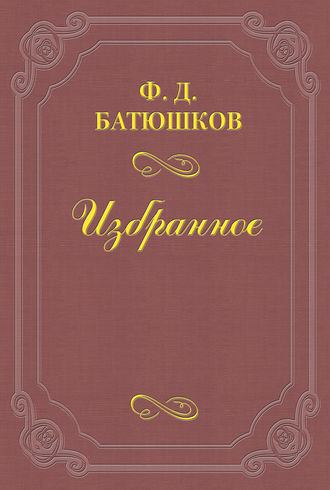 Ф. Д.
БАТЮШКОВ

Избранное